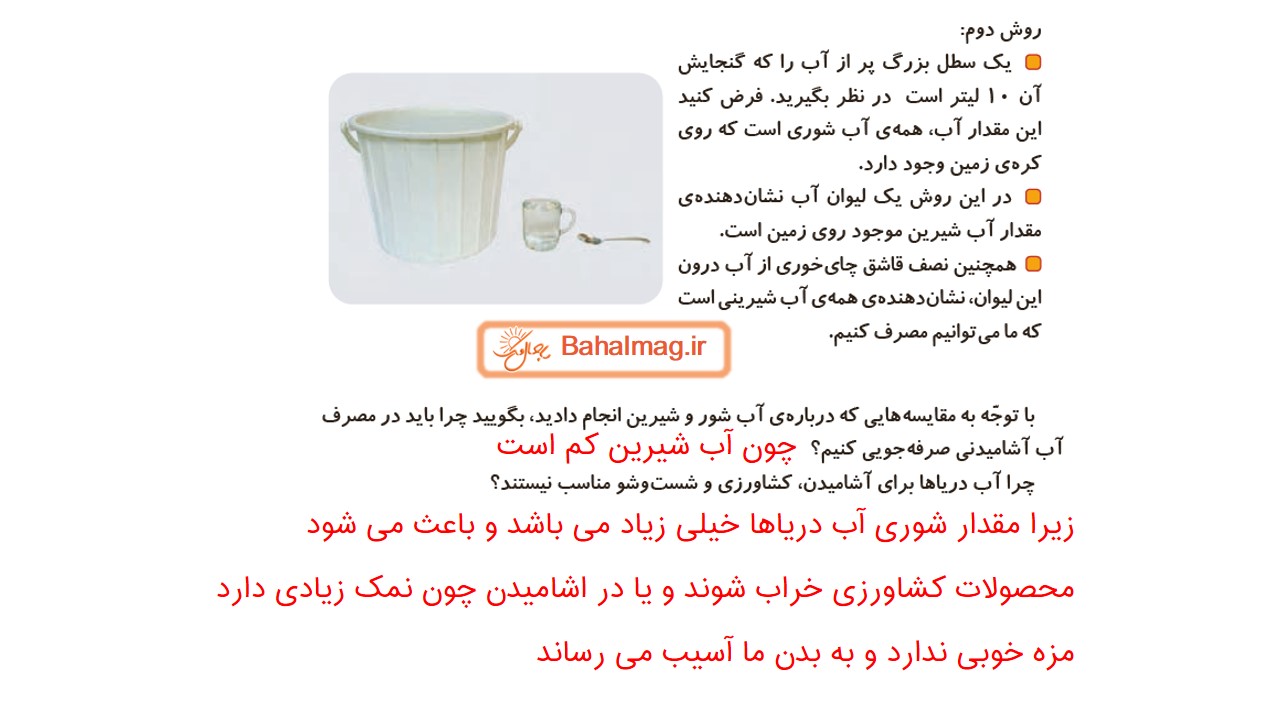 روش دوم:

یک سطل بزرگ پر از آب را که گنجایش آن ۱۰ لیتر است در نظر بگیرید. فرض کنید این مقدار آب، همه‌ی آب شوری است که روی کره‌ی زمین وجود دارد.

در این روش یک لیوان آب نشان‌دهنده‌ی مقدار آب شیرین موجود روی زمین است.

همچنین نصف قاشق چای‌خوری از آب درون این لیوان، نشان‌دهنده‌ی همه‌ی آب شیرینی است که ما می‌توانیم مصرف کنیم.

Bahalmag.ir

با توجّه به مقایسه‌هایی که درباره‌ی آب شور و شیرین انجام دادید، بگویید چرا باید در مصرف آب آشامیدنی صرفه‌جویی کنیم؟ چون آب شیرین کم است

چرا آب دریاها برای آشامیدن، کشاورزی و شست‌وشو مناسب نیستند؟

زیرا مقدار شوری آب دریاها خیلی زیاد می باشد و باعث می شود

محصولات کشاورزی خراب شوند و یا در اشامیدن چون نمک زیادی دارد

مزه خوبی ندارد و به بدن ما آسیب می رساند